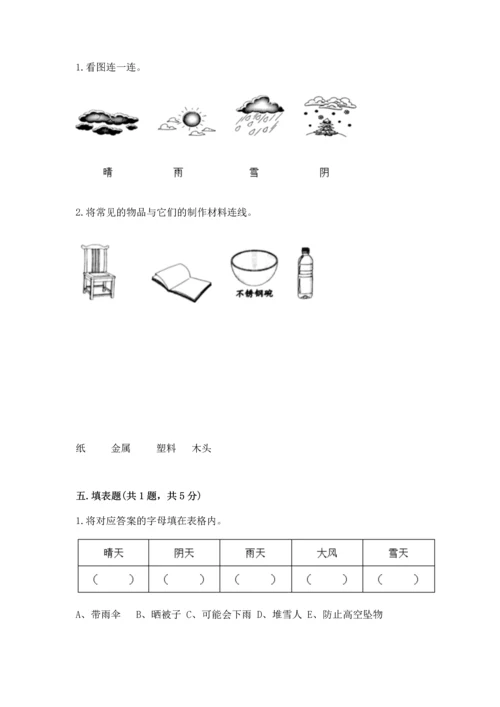 1. 看图连一连。

晴　　雨　　雪　　阴

2. 将常见的物品与它们的制作材料连线。

不锈钢碗

纸　　金属　　塑料　　木头

五. 填表题(共 1 题，共 5 分)

1. 将对应答案的字母填在表格内。

| 晴天 | 阴天 | 雨天 | 大风 | 雪天 |
|---|---|---|---|---|
| （　） | （　） | （　） | （　） | （　） |

A、带雨伞　B、晒被子 C、可能会下雨 D、堆雪人 E、防止高空坠物